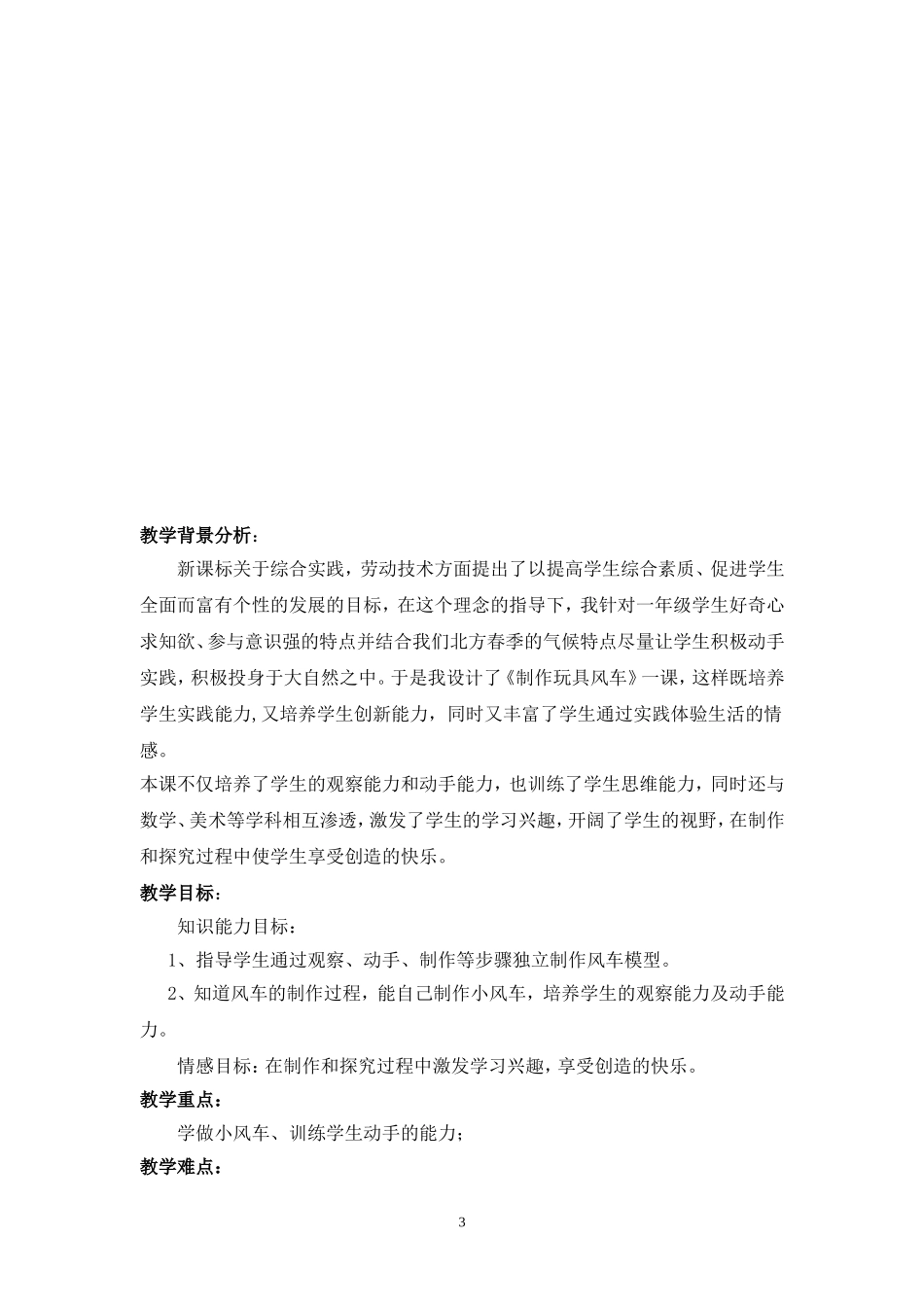 教学背景分析：

新课标关于综合实践，劳动技术方面提出了以提高学生综合素质、促进学生全面而富有个性的发展的目标，在这个理念的指导下，我针对一年级学生好奇心求知欲、参与意识强的特点并结合我们北方春季的气候特点尽量让学生积极动手实践，积极投身于大自然之中。于是我设计了《制作玩具风车》一课，这样既培养学生实践能力,又培养学生创新能力，同时又丰富了学生通过实践体验生活的情感。

本课不仅培养了学生的观察能力和动手能力，也训练了学生思维能力，同时还与数学、美术等学科相互渗透，激发了学生的学习兴趣，开阔了学生的视野，在制作和探究过程中使学生享受创造的快乐。

教学目标：

知识能力目标：

1、指导学生通过观察、动手、制作等步骤独立制作风车模型。

2、知道风车的制作过程，能自己制作小风车，培养学生的观察能力及动手能力。

情感目标：在制作和探究过程中激发学习兴趣，享受创造的快乐。

教学重点：

学做小风车、训练学生动手的能力；

教学难点：

3